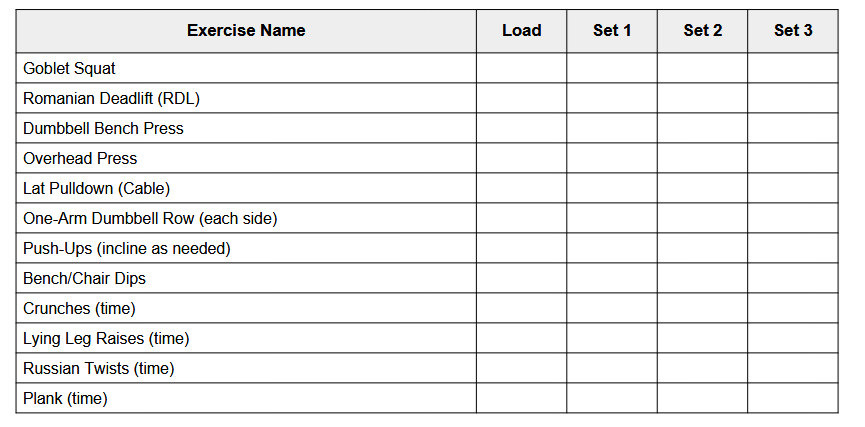 | Exercise Name | Load | Set 1 | Set 2 | Set 3 |
|---|---|---|---|---|
| Goblet Squat | | | | |
| Romanian Deadlift (RDL) | | | | |
| Dumbbell Bench Press | | | | |
| Overhead Press | | | | |
| Lat Pulldown (Cable) | | | | |
| One-Arm Dumbbell Row (each side) | | | | |
| Push-Ups (incline as needed) | | | | |
| Bench/Chair Dips | | | | |
| Crunches (time) | | | | |
| Lying Leg Raises (time) | | | | |
| Russian Twists (time) | | | | |
| Plank (time) | | | | |